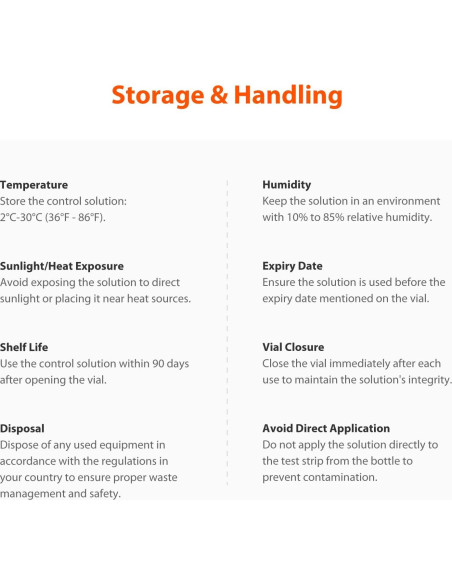 Storage & Handling

Temperature
Store the control solution:
2°C-30°C (36°F - 86°F).

Sunlight/Heat Exposure
Avoid exposing the solution to direct sunlight or placing it near heat sources.

Shelf Life
Use the control solution within 90 days after opening the vial.

Disposal
Dispose of any used equipment in accordance with the regulations in your country to ensure proper waste management and safety.

Humidity
Keep the solution in an environment with 10% to 85% relative humidity.

Expiry Date
Ensure the solution is used before the expiry date mentioned on the vial.

Vial Closure
Close the vial immediately after each use to maintain the solution's integrity.

Avoid Direct Application
Do not apply the solution directly to the test strip from the bottle to prevent contamination.